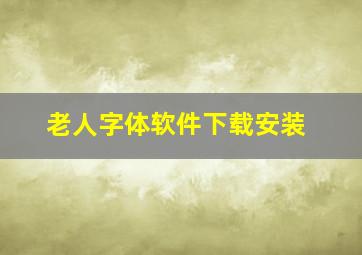 老人字体软件下载安装